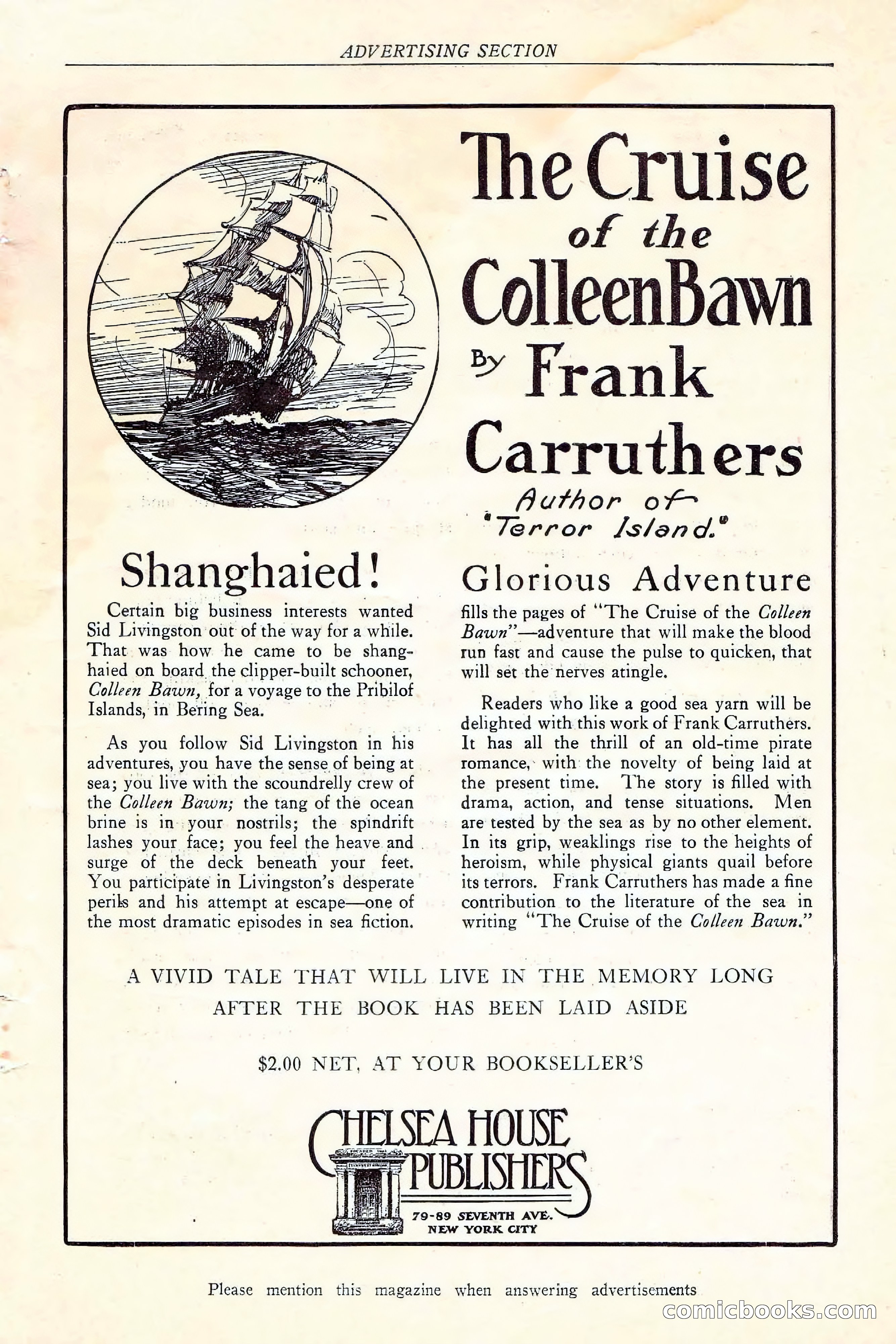 ADVERTISING SECTION

The Cruise of the Colleen Bawn By Frank Carruthers

Author of "Terror Island."

Shanghaied!

Certain big business interests wanted Sid Livingston out of the way for a while. That was how he came to be shanghaied on board the clipper-built schooner, Colleen Bawn, for a voyage to the Pribilof Islands, in Bering Sea.

As you follow Sid Livingston in his adventures, you have the sense of being at sea; you live with the scoundrelly crew of the Colleen Bawn; the tang of the ocean brine is in your nostrils; the spindrift lashes your face; you feel the heave and surge of the deck beneath your feet. You participate in Livingston's desperate perils and his attempt at escape—one of the most dramatic episodes in sea fiction.

Glorious Adventure

fills the pages of "The Cruise of the Colleen Bawn"—adventure that will make the blood run fast and cause the pulse to quicken, that will set the nerves atingle.

Readers who like a good sea yarn will be delighted with this work of Frank Carruthers. It has all the thrill of an old-time pirate romance, with the novelty of being laid at the present time. The story is filled with drama, action, and tense situations. Men are tested by the sea as by no other element. In its grip, weaklings rise to the heights of heroism, while physical giants quail before its terrors. Frank Carruthers has made a fine contribution to the literature of the sea in writing "The Cruise of the Colleen Bawn."

A VIVID TALE THAT WILL LIVE IN THE MEMORY LONG AFTER THE BOOK HAS BEEN LAID ASIDE

$2.00 NET, AT YOUR BOOKSELLER'S

CHELSEA HOUSE PUBLISHERS
79-89 SEVENTH AVE.
NEW YORK CITY

Please mention this magazine when answering advertisements

comicbooks.com